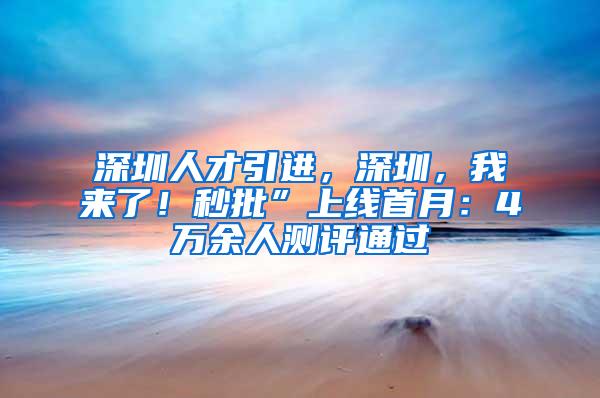 深圳人才引进，深圳，我来了！秒批”上线首月：4万余人测评通过